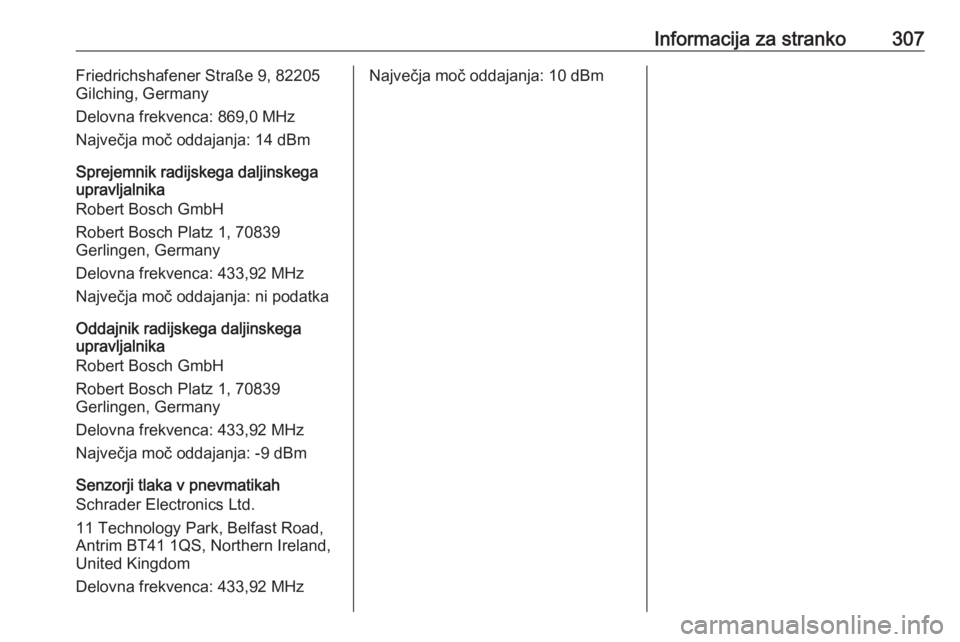 Informacija za stranko 307

Friedrichshafener Straße 9, 82205 Gilching, Germany

Delovna frekvenca: 869,0 MHz

Največja moč oddajanja: 14 dBm

Sprejemnik radijskega daljinskega upravljalnika
Robert Bosch GmbH

Robert Bosch Platz 1, 70839 Gerlingen, Germany

Delovna frekvenca: 433,92 MHz

Največja moč oddajanja: ni podatka

Oddajnik radijskega daljinskega upravljalnika
Robert Bosch GmbH

Robert Bosch Platz 1, 70839 Gerlingen, Germany

Delovna frekvenca: 433,92 MHz

Največja moč oddajanja: -9 dBm

Senzorji tlaka v pnevmatikah
Schrader Electronics Ltd.

11 Technology Park, Belfast Road, Antrim BT41 1QS, Northern Ireland, United Kingdom

Delovna frekvenca: 433,92 MHz

Največja moč oddajanja: 10 dBm

carmanualsonline.info